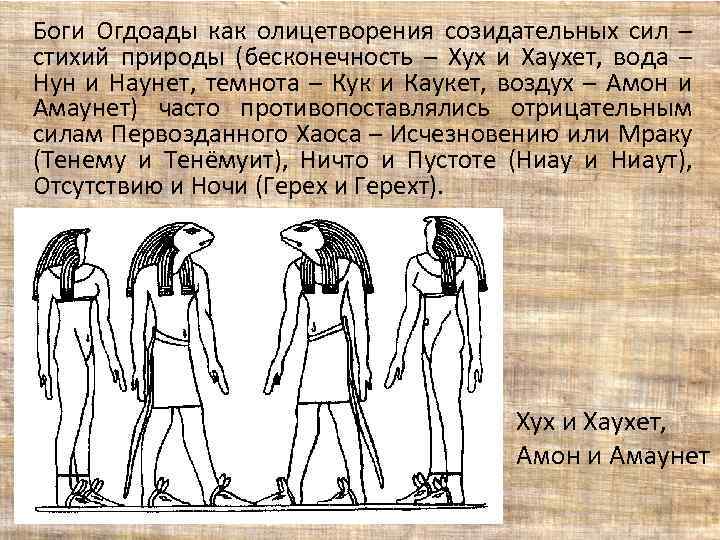 Боги Огдоады как олицетворения созидательных сил – стихий природы (бесконечность – Хух и Хаухет, вода – Нун и Наунет, темнота – Кук и Каукет, воздух – Амон и Амаунет) часто противопоставлялись отрицательным силам Первозданного Хаоса – Исчезновению или Мраку (Тенему и Тенёмуит), Ничто и Пустоте (Ниау и Ниаут), Отсутствию и Ночи (Герех и Герехт).

Хух и Хаухет,
Амон и Амаунет